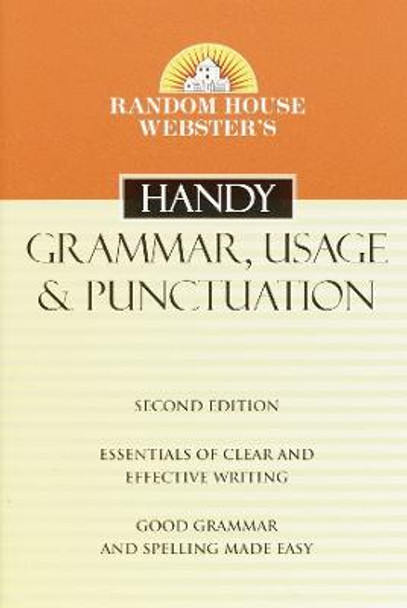 RANDOM HOUSE WEBSTER'S

HANDY

GRAMMAR, USAGE & PUNCTUATION

SECOND EDITION

ESSENTIALS OF CLEAR AND EFFECTIVE WRITING

GOOD GRAMMAR AND SPELLING MADE EASY